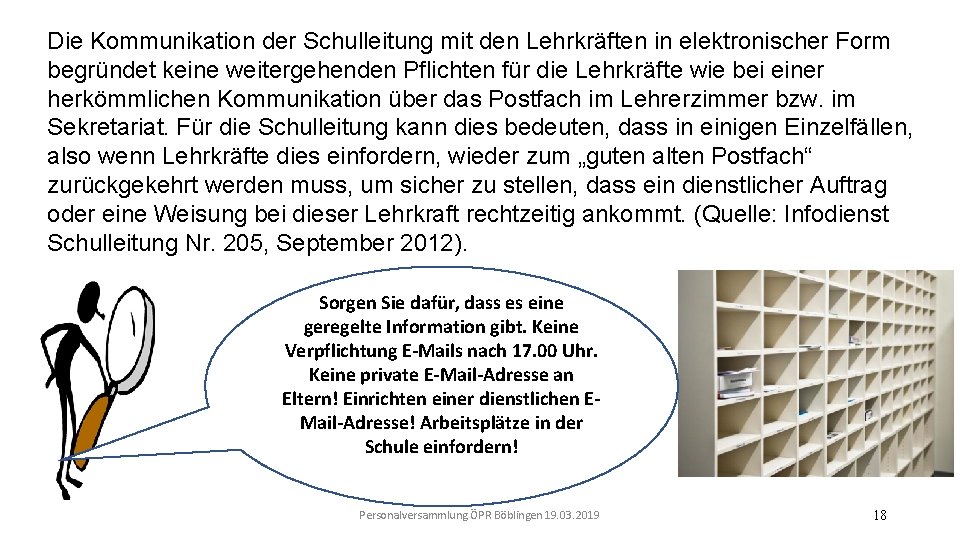 Die Kommunikation der Schulleitung mit den Lehrkräften in elektronischer Form begründet keine weitergehenden Pflichten für die Lehrkräfte wie bei einer herkömmlichen Kommunikation über das Postfach im Lehrerzimmer bzw. im Sekretariat. Für die Schulleitung kann dies bedeuten, dass in einigen Einzelfällen, also wenn Lehrkräfte dies einfordern, wieder zum „guten alten Postfach“ zurückgekehrt werden muss, um sicher zu stellen, dass ein dienstlicher Auftrag oder eine Weisung bei dieser Lehrkraft rechtzeitig ankommt. (Quelle: Infodienst Schulleitung Nr. 205, September 2012).

Sorgen Sie dafür, dass es eine geregelte Information gibt. Keine Verpflichtung E-Mails nach 17.00 Uhr. Keine private E-Mail-Adresse an Eltern! Einrichten einer dienstlichen E-Mail-Adresse! Arbeitsplätze in der Schule einfordern!

Personalversammlung ÖPR Böblingen 19.03.2019

18